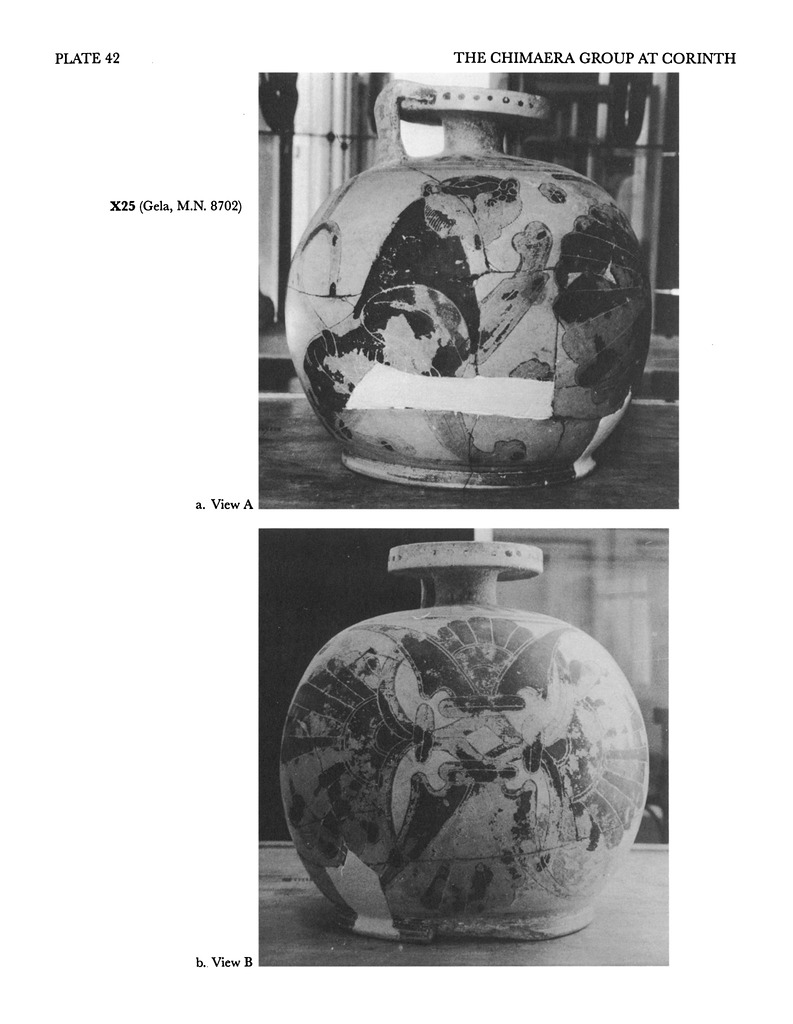 PLATE 42

THE CHIMAERA GROUP AT CORINTH

X25 (Gela, M.N. 8702)

a. View A

b. View B